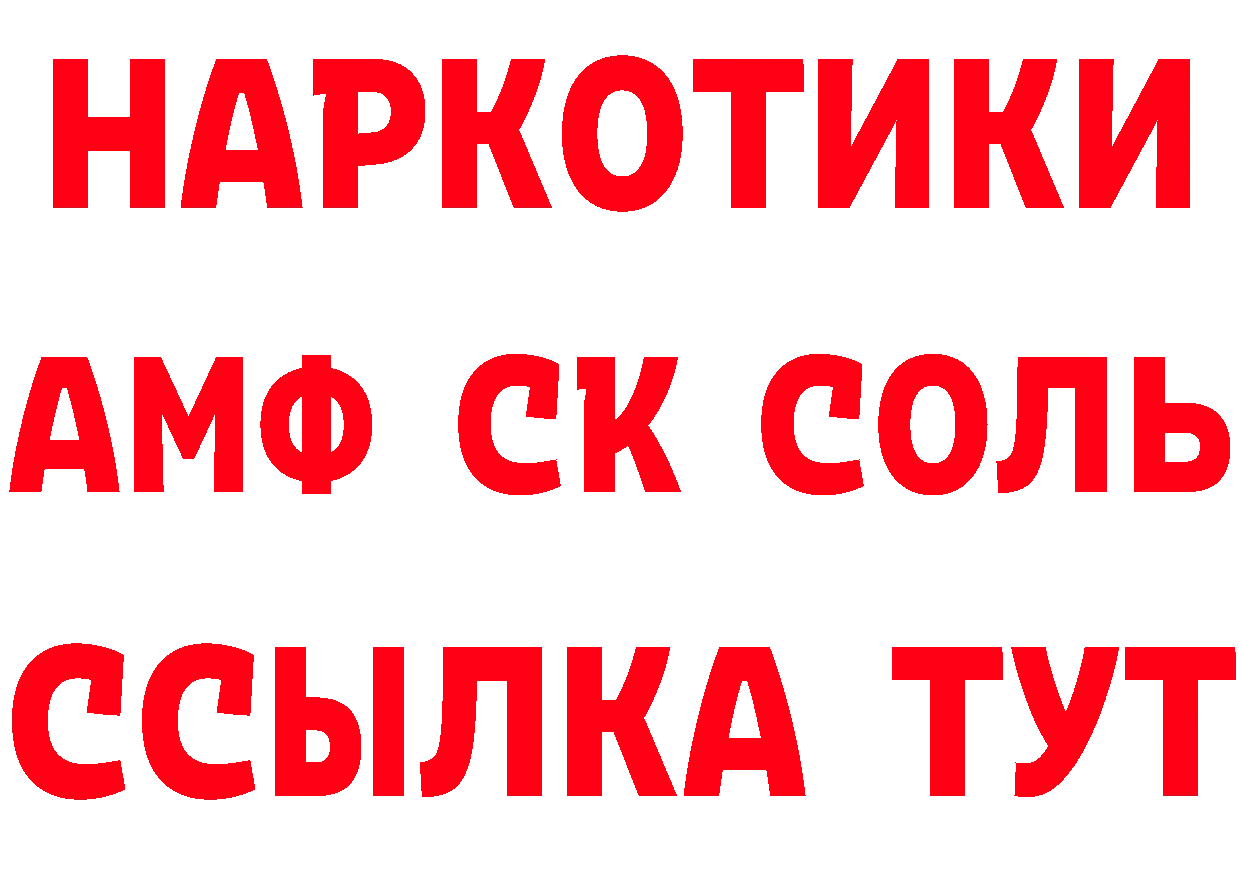 НАРКОТИКИ
АМФ СК СОЛЬ
ССЫЛКА ТУТ